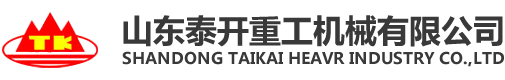 TK

山东泰开重工机械有限公司
SHANDONG TAIKAI HEAVR INDUSTRY CO.,LTD